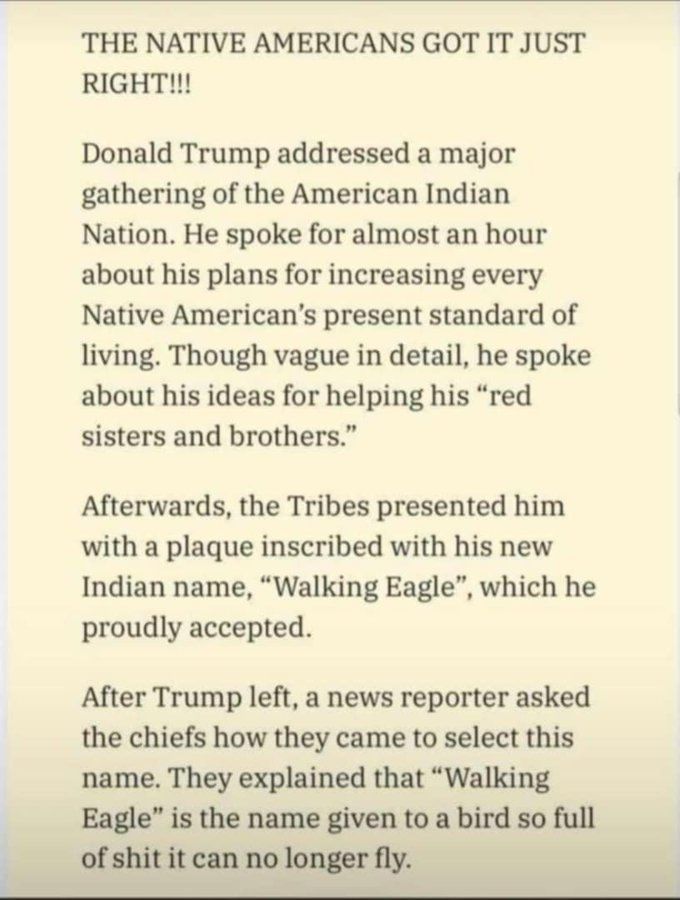 THE NATIVE AMERICANS GOT IT JUST RIGHT!!!

Donald Trump addressed a major gathering of the American Indian Nation. He spoke for almost an hour about his plans for increasing every Native American's present standard of living. Though vague in detail, he spoke about his ideas for helping his "red sisters and brothers."

Afterwards, the Tribes presented him with a plaque inscribed with his new Indian name, "Walking Eagle", which he proudly accepted.

After Trump left, a news reporter asked the chiefs how they came to select this name. They explained that "Walking Eagle" is the name given to a bird so full of shit it can no longer fly.